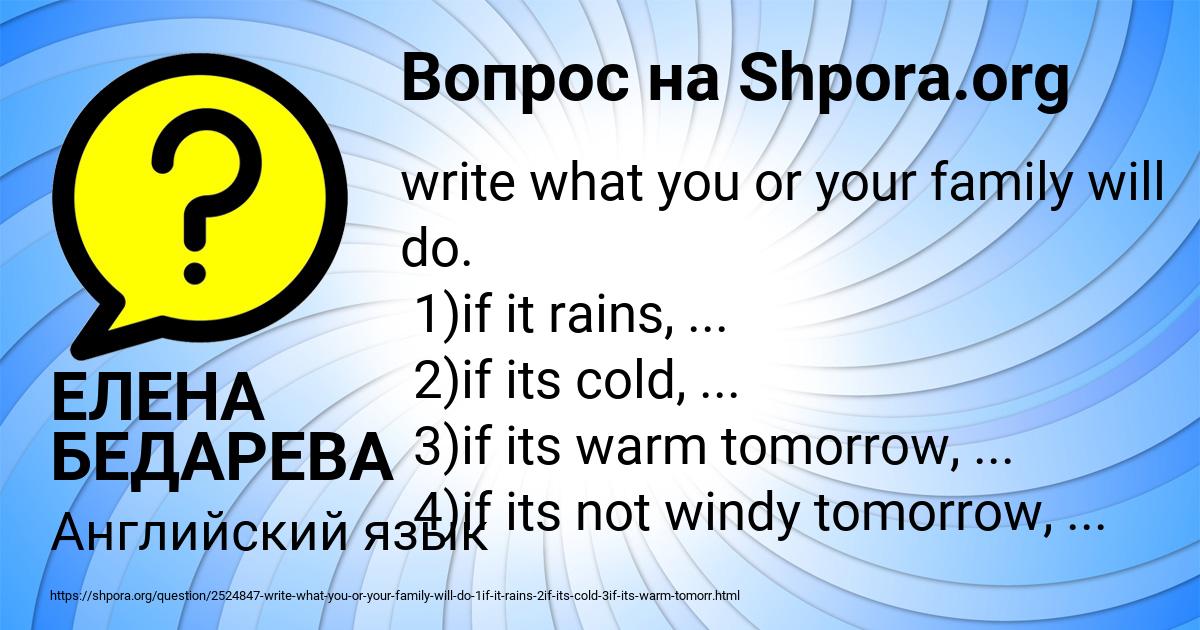 Вопрос на Shpora.org

write what you or your family will do.
1)if it rains, ...
2)if its cold, ...
3)if its warm tomorrow, ...
4)if its not windy tomorrow, ...

ЕЛЕНА БЕДАРЕВА

Английский язык

https://shpora.org/question/2524847-write-what-you-or-your-family-will-do-1if-it-rains-2if-its-cold-3if-its-warm-tomorr.html